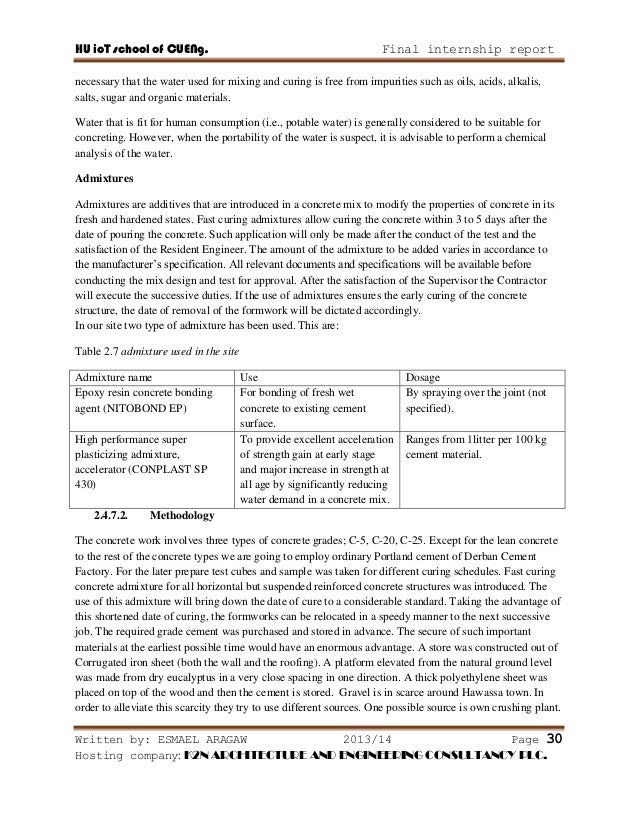 HU ioT school of CUENg.                    Final internship report

necessary that the water used for mixing and curing is free from impurities such as oils, acids, alkalis, salts, sugar and organic materials.

Water that is fit for human consumption (i.e., potable water) is generally considered to be suitable for concreting. However, when the portability of the water is suspect, it is advisable to perform a chemical analysis of the water.

Admixtures

Admixtures are additives that are introduced in a concrete mix to modify the properties of concrete in its fresh and hardened states. Fast curing admixtures allow curing the concrete within 3 to 5 days after the date of pouring the concrete. Such application will only be made after the conduct of the test and the satisfaction of the Resident Engineer. The amount of the admixture to be added varies in accordance to the manufacturer's specification. All relevant documents and specifications will be available before conducting the mix design and test for approval. After the satisfaction of the Supervisor the Contractor will execute the successive duties. If the use of admixtures ensures the early curing of the concrete structure, the date of removal of the formwork will be dictated accordingly.
In our site two type of admixture has been used. This are:

Table 2.7 admixture used in the site

| Admixture name | Use | Dosage |
|---|---|---|
| Epoxy resin concrete bonding agent (NITOBOND EP) | For bonding of fresh wet concrete to existing cement surface. | By spraying over the joint (not specified). |
| High performance super plasticizing admixture, accelerator (CONPLAST SP 430) | To provide excellent acceleration of strength gain at early stage and major increase in strength at all age by significantly reducing water demand in a concrete mix. | Ranges from 1litter per 100 kg cement material. |

2.4.7.2. Methodology

The concrete work involves three types of concrete grades; C-5, C-20, C-25. Except for the lean concrete to the rest of the concrete types we are going to employ ordinary Portland cement of Derban Cement Factory. For the later prepare test cubes and sample was taken for different curing schedules. Fast curing concrete admixture for all horizontal but suspended reinforced concrete structures was introduced. The use of this admixture will bring down the date of cure to a considerable standard. Taking the advantage of this shortened date of curing, the formworks can be relocated in a speedy manner to the next successive job. The required grade cement was purchased and stored in advance. The secure of such important materials at the earliest possible time would have an enormous advantage. A store was constructed out of Corrugated iron sheet (both the wall and the roofing). A platform elevated from the natural ground level was made from dry eucalyptus in a very close spacing in one direction. A thick polyethylene sheet was placed on top of the wood and then the cement is stored. Gravel is in scarce around Hawassa town. In order to alleviate this scarcity they try to use different sources. One possible source is own crushing plant.

Written by: ESMAEL ARAGAW          2013/14          Page 30
Hosting company: K2N ARCHITECTURE AND ENGINEERING CONSULTANCY PLC.